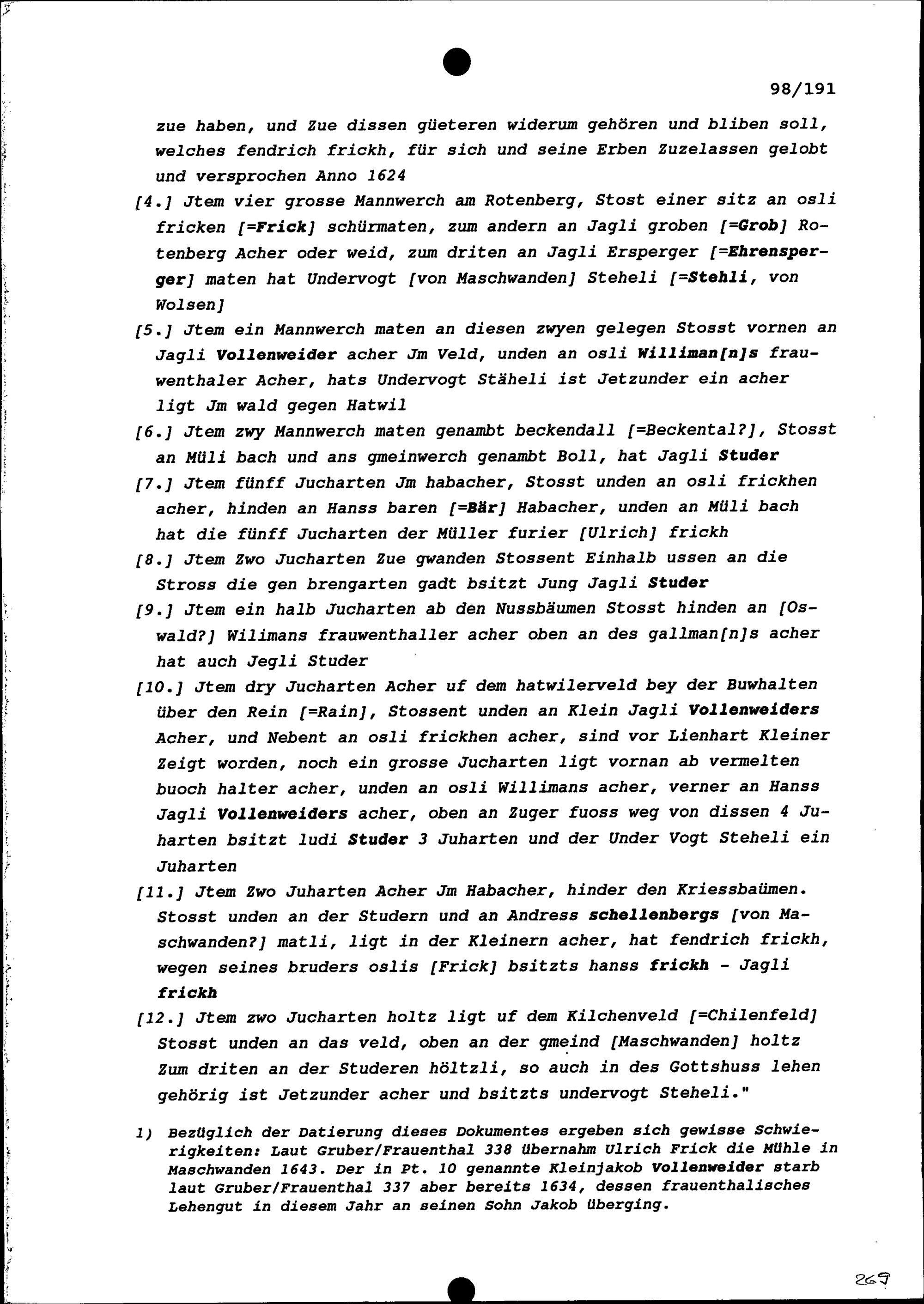 98/191

zue haben, und Zue dissen güeteren widerum gehören und bliben soll, welches fendrich frickh, für sich und seine Erben Zuzelassen gelobt und versprochen Anno 1624

[4.] Jtem vier grosse Mannwerch am Rotenberg, Stost einer sitz an osli fricken [=Frick] schürmaten, zum andern an Jagli groben [=Grob] Rotenberg Acher oder weid, zum driten an Jagli Ersperger [=Ehrensperger] maten hat Undervogt [von Maschwanden] Steheli [=Stehli, von Wolsen]

[5.] Jtem ein Mannwerch maten an diesen zwyen gelegen Stosst vornen an Jagli Vollenweider acher Jm Veld, unden an osli Williman[n]s frauwenthaler Acher, hats Undervogt Stäheli ist Jetzunder ein acher ligt Jm wald gegen Hatwil

[6.] Jtem zwy Mannwerch maten genambt beckendall [=Beckental?], Stosst an Müli bach und ans gmeinwerch genambt Boll, hat Jagli Studer

[7.] Jtem fünff Jucharten Jm habacher, Stosst unden an osli frickhen acher, hinden an Hanss baren [=Bär] Habacher, unden an Müli bach hat die fünff Jucharten der Müller furier [Ulrich] frickh

[8.] Jtem Zwo Jucharten Zue gwanden Stossent Einhalb ussen an die Stross die gen brengarten gadt bsitzt Jung Jagli Studer

[9.] Jtem ein halb Jucharten ab den Nussbäumen Stosst hinden an [Oswald?] Wilimans frauwenthaller acher oben an des gallman[n]s acher hat auch Jegli Studer

[10.] Jtem dry Jucharten Acher uf dem hatwilerveld bey der Buwhalten über den Rein [=Rain], Stossent unden an Klein Jagli Vollenweiders Acher, und Nebent an osli frickhen acher, sind vor Lienhart Kleiner Zeigt worden, noch ein grosse Jucharten ligt vornan ab vermelten buoch halter acher, unden an osli Willimans acher, verner an Hanss Jagli Vollenweiders acher, oben an Zuger fuoss weg von dissen 4 Juharten bsitzt ludi Studer 3 Juharten und der Under Vogt Steheli ein Juharten

[11.] Jtem Zwo Juharten Acher Jm Habacher, hinder den Kriessbaümen. Stosst unden an der Studern und an Andress schellenbergs [von Maschwanden?] matli, ligt in der Kleinern acher, hat fendrich frickh, wegen seines bruders oslis [Frick] bsitzts hanss frickh - Jagli frickh

[12.] Jtem zwo Jucharten holtz ligt uf dem Kilchenveld [=Chilenfeld] Stosst unden an das veld, oben an der gmeind [Maschwanden] holtz Zum driten an der Studeren höltzli, so auch in des Gottshuss lehen gehörig ist Jetzunder acher und bsitzts undervogt Steheli."

1) Bezüglich der Datierung dieses Dokumentes ergeben sich gewisse Schwierigkeiten: Laut Gruber/Frauenthal 338 übernahm Ulrich Frick die Mühle in Maschwanden 1643. Der in Pt. 10 genannte Kleinjakob Vollenweider starb laut Gruber/Frauenthal 337 aber bereits 1634, dessen frauenthalisches Lehengut in diesem Jahr an seinen Sohn Jakob überging.

269